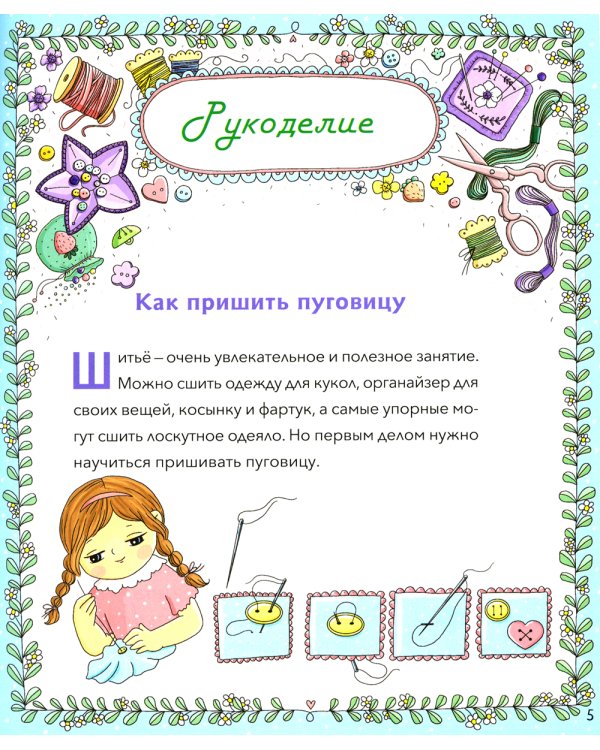 Рукоделие

Как пришить пуговицу

Шитьё – очень увлекательное и полезное занятие. Можно сшить одежду для кукол, органайзер для своих вещей, косынку и фартук, а самые упорные могут сшить лоскутное одеяло. Но первым делом нужно научиться пришивать пуговицу.

5